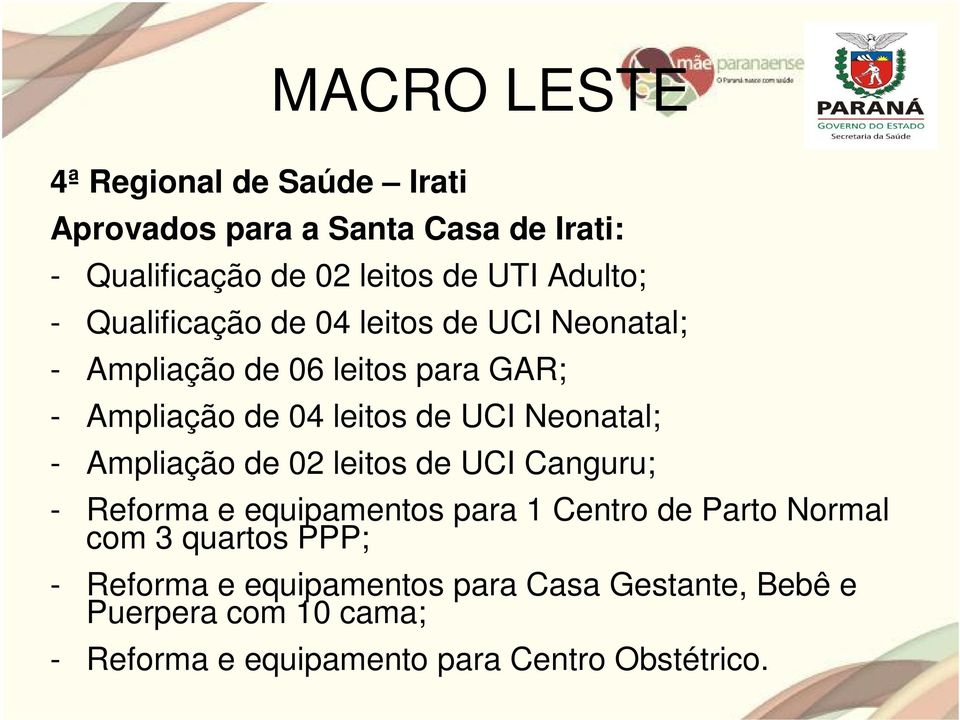 MACRO LESTE

mãe paranaense
O Paraná nasce com saúde

PARANÁ
GOVERNO DO ESTADO
Secretaria da Saúde

4ª Regional de Saúde – Irati

Aprovados para a Santa Casa de Irati:

- Qualificação de 02 leitos de UTI Adulto;
- Qualificação de 04 leitos de UCI Neonatal;
- Ampliação de 06 leitos para GAR;
- Ampliação de 04 leitos de UCI Neonatal;
- Ampliação de 02 leitos de UCI Canguru;
- Reforma e equipamentos para 1 Centro de Parto Normal com 3 quartos PPP;
- Reforma e equipamentos para Casa Gestante, Bebê e Puerpera com 10 cama;
- Reforma e equipamento para Centro Obstétrico.